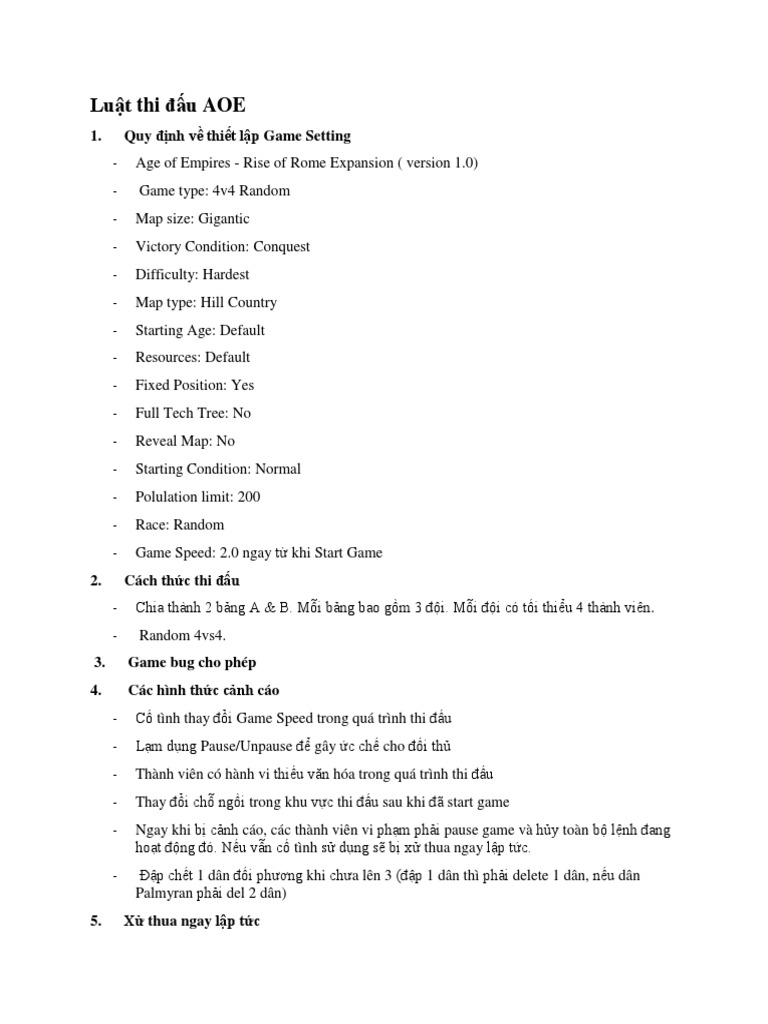 Luật thi đấu AOE

1. Quy định về thiết lập Game Setting

- Age of Empires - Rise of Rome Expansion ( version 1.0)
- Game type: 4v4 Random
- Map size: Gigantic
- Victory Condition: Conquest
- Difficulty: Hardest
- Map type: Hill Country
- Starting Age: Default
- Resources: Default
- Fixed Position: Yes
- Full Tech Tree: No
- Reveal Map: No
- Starting Condition: Normal
- Polulation limit: 200
- Race: Random
- Game Speed: 2.0 ngay từ khi Start Game

2. Cách thức thi đấu

- Chia thành 2 bảng A & B. Mỗi bảng bao gồm 3 đội. Mỗi đội có tối thiểu 4 thành viên.
- Random 4vs4.

3. Game bug cho phép

4. Các hình thức cảnh cáo

- Cố tình thay đổi Game Speed trong quá trình thi đấu
- Lạm dụng Pause/Unpause để gây ức chế cho đối thủ
- Thành viên có hành vi thiếu văn hóa trong quá trình thi đấu
- Thay đổi chỗ ngồi trong khu vực thi đấu sau khi đã start game
- Ngay khi bị cảnh cáo, các thành viên vi phạm phải pause game và hủy toàn bộ lệnh đang hoạt động đó. Nếu vẫn cố tình sử dụng sẽ bị xử thua ngay lập tức.
- Đập chết 1 dân đối phương khi chưa lên 3 (đập 1 dân thì phải delete 1 dân, nếu dân Palmyran phải del 2 dân)

5. Xử thua ngay lập tức